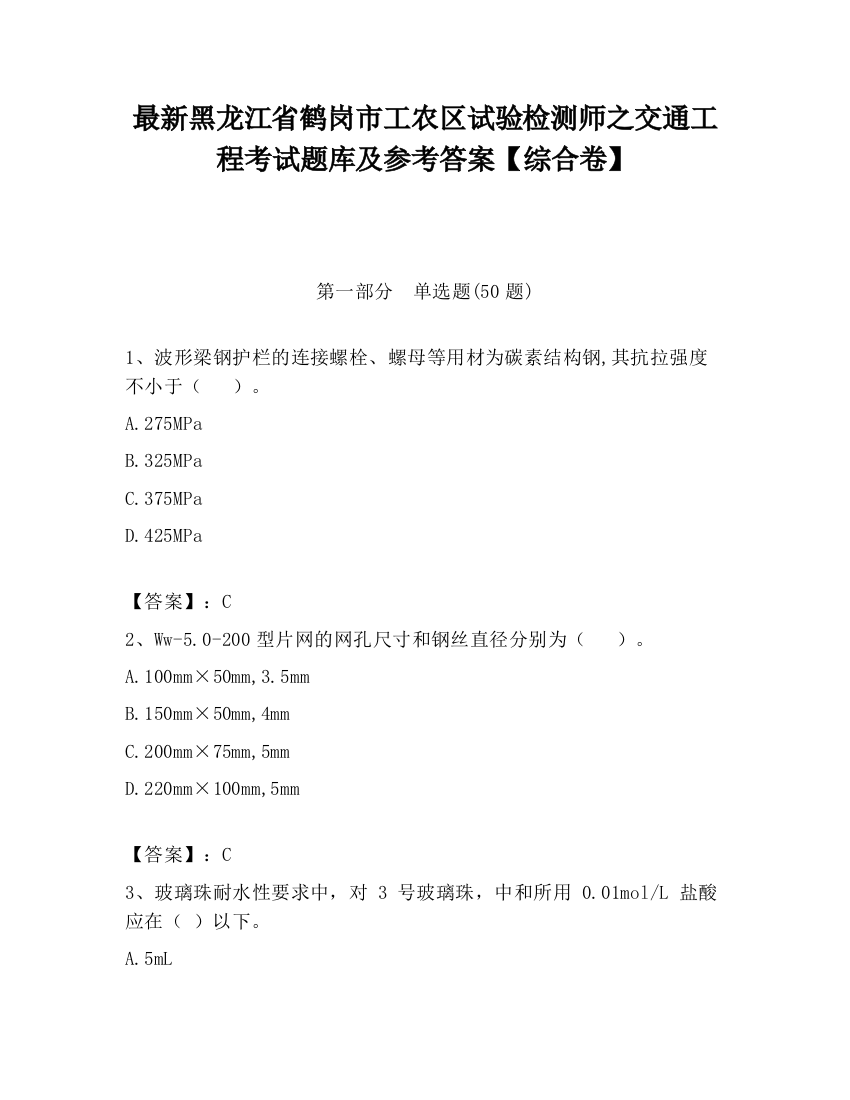 最新黑龙江省鹤岗市工农区试验检测师之交通工程考试题库及参考答案【综合卷】

第一部分　单选题(50 题)

1、波形梁钢护栏的连接螺栓、螺母等用材为碳素结构钢,其抗拉强度不小于（　　）。

A.275MPa

B.325MPa

C.375MPa

D.425MPa

【答案】：C

2、Ww-5.0-200 型片网的网孔尺寸和钢丝直径分别为（　　）。

A.100mm×50mm,3.5mm

B.150mm×50mm,4mm

C.200mm×75mm,5mm

D.220mm×100mm,5mm

【答案】：C

3、玻璃珠耐水性要求中，对 3 号玻璃珠，中和所用 0.01mol/L 盐酸应在（ ）以下。

A.5mL